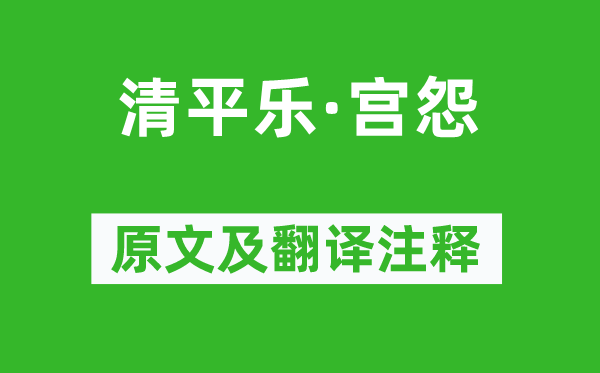 清平乐·宫怨

原文及翻译注释